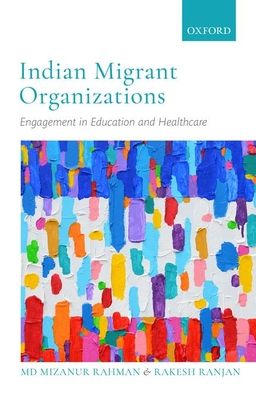 OXFORD

Indian Migrant Organizations

Engagement in Education and Healthcare

MD MIZANUR RAHMAN & RAKESH RANJAN